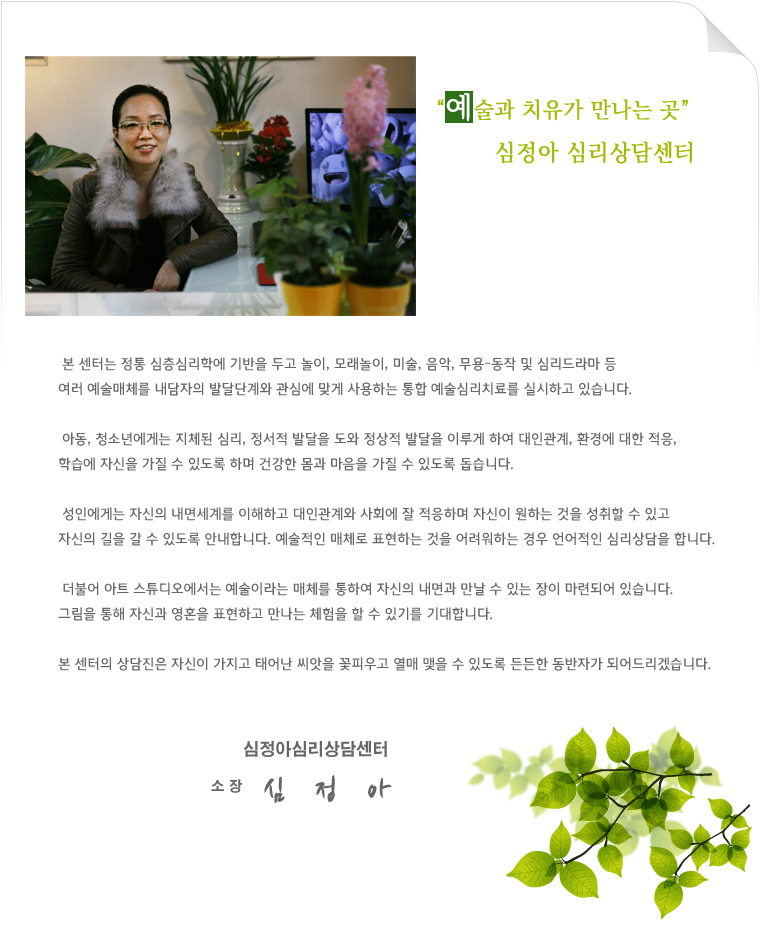 "예술과 치유가 만나는 곳"
심정아 심리상담센터

본 센터는 정통 심층심리학에 기반을 두고 놀이, 모래놀이, 미술, 음악, 무용-동작 및 심리드라마 등 여러 예술매체를 내담자의 발달단계와 관심에 맞게 사용하는 통합 예술심리치료를 실시하고 있습니다.

아동, 청소년에게는 지체된 심리, 정서적 발달을 도와 정상적 발달을 이루게 하여 대인관계, 환경에 대한 적응, 학습에 자신을 가질 수 있도록 하며 건강한 몸과 마음을 가질 수 있도록 돕습니다.

성인에게는 자신의 내면세계를 이해하고 대인관계와 사회에 잘 적응하며 자신이 원하는 것을 성취할 수 있고 자신의 길을 갈 수 있도록 안내합니다. 예술적인 매체로 표현하는 것을 어려워하는 경우 언어적인 심리상담을 합니다.

더불어 아트 스튜디오에서는 예술이라는 매체를 통하여 자신의 내면과 만날 수 있는 장이 마련되어 있습니다. 그림을 통해 자신과 영혼을 표현하고 만나는 체험을 할 수 있기를 기대합니다.

본 센터의 상담진은 자신이 가지고 태어난 씨앗을 꽃피우고 열매 맺을 수 있도록 든든한 동반자가 되어드리겠습니다.

심정아심리상담센터
소장 심 정 아